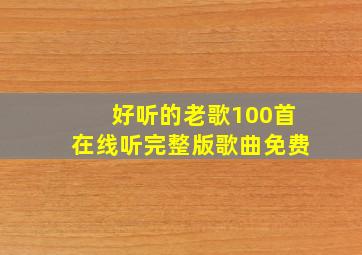 好听的老歌100首
在线听完整版歌曲免费